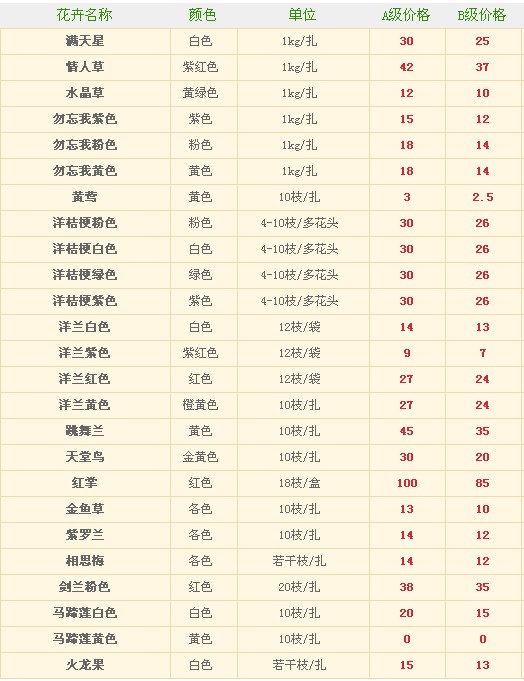 | 花卉名称 | 颜色 | 单位 | A级价格 | B级价格 |
|---|---|---|---|---|
| 满天星 | 白色 | 1kg/扎 | 30 | 25 |
| 情人草 | 紫红色 | 1kg/扎 | 42 | 37 |
| 水晶草 | 黄绿色 | 1kg/扎 | 12 | 10 |
| 勿忘我紫色 | 紫色 | 1kg/扎 | 15 | 12 |
| 勿忘我粉色 | 粉色 | 1kg/扎 | 18 | 14 |
| 勿忘我黄色 | 黄色 | 1kg/扎 | 18 | 14 |
| 黄莺 | 黄色 | 10枝/扎 | 3 | 2.5 |
| 洋桔梗粉色 | 粉色 | 4-10枝/多花头 | 30 | 26 |
| 洋桔梗白色 | 白色 | 4-10枝/多花头 | 30 | 26 |
| 洋桔梗绿色 | 绿色 | 4-10枝/多花头 | 30 | 26 |
| 洋桔梗紫色 | 紫色 | 4-10枝/多花头 | 30 | 26 |
| 洋兰白色 | 白色 | 12枝/袋 | 14 | 13 |
| 洋兰紫色 | 紫红色 | 12枝/袋 | 9 | 7 |
| 洋兰红色 | 红色 | 12枝/袋 | 27 | 24 |
| 洋兰黄色 | 橙黄色 | 10枝/扎 | 27 | 24 |
| 跳舞兰 | 黄色 | 10枝/扎 | 45 | 35 |
| 天堂鸟 | 金黄色 | 10枝/扎 | 30 | 20 |
| 红掌 | 红色 | 18枝/盒 | 100 | 85 |
| 金鱼草 | 各色 | 10枝/扎 | 13 | 10 |
| 紫罗兰 | 各色 | 10枝/扎 | 14 | 12 |
| 相思梅 | 各色 | 若干枝/扎 | 14 | 12 |
| 剑兰粉色 | 红色 | 20枝/扎 | 38 | 35 |
| 马蹄莲白色 | 白色 | 10枝/扎 | 20 | 15 |
| 马蹄莲黄色 | 黄色 | 10枝/扎 | 0 | 0 |
| 火龙果 | 白色 | 若干枝/扎 | 15 | 13 |